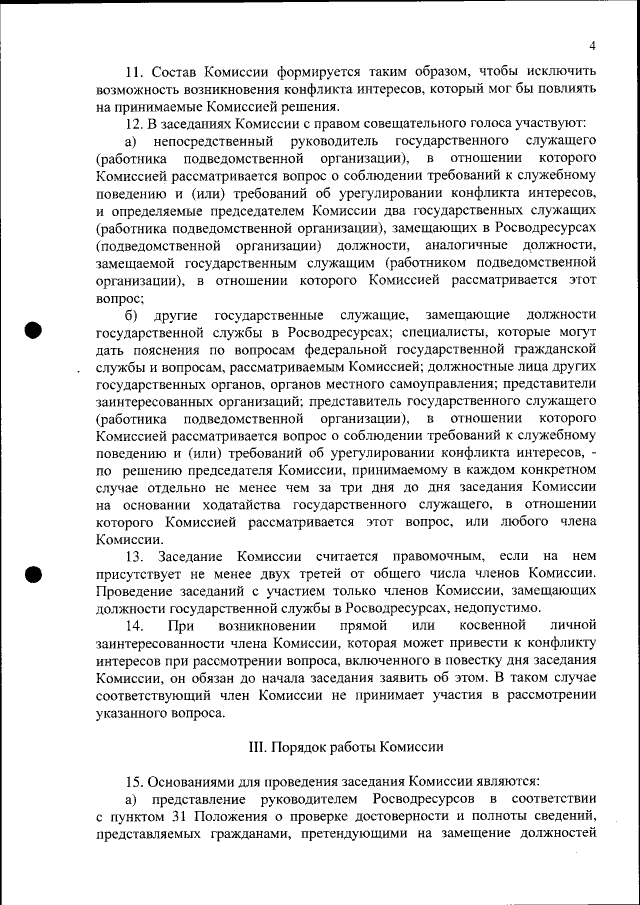 4

11. Состав Комиссии формируется таким образом, чтобы исключить возможность возникновения конфликта интересов, который мог бы повлиять на принимаемые Комиссией решения.

12. В заседаниях Комиссии с правом совещательного голоса участвуют:

а) непосредственный руководитель государственного служащего (работника подведомственной организации), в отношении которого Комиссией рассматривается вопрос о соблюдении требований к служебному поведению и (или) требований об урегулировании конфликта интересов, и определяемые председателем Комиссии два государственных служащих (работника подведомственной организации), замещающих в Росводресурсах (подведомственной организации) должности, аналогичные должности, замещаемой государственным служащим (работником подведомственной организации), в отношении которого Комиссией рассматривается этот вопрос;

б) другие государственные служащие, замещающие должности государственной службы в Росводресурсах; специалисты, которые могут дать пояснения по вопросам федеральной государственной гражданской службы и вопросам, рассматриваемым Комиссией; должностные лица других государственных органов, органов местного самоуправления; представители заинтересованных организаций; представитель государственного служащего (работника подведомственной организации), в отношении которого Комиссией рассматривается вопрос о соблюдении требований к служебному поведению и (или) требований об урегулировании конфликта интересов, - по решению председателя Комиссии, принимаемому в каждом конкретном случае отдельно не менее чем за три дня до дня заседания Комиссии на основании ходатайства государственного служащего, в отношении которого Комиссией рассматривается этот вопрос, или любого члена Комиссии.

13. Заседание Комиссии считается правомочным, если на нем присутствует не менее двух третей от общего числа членов Комиссии. Проведение заседаний с участием только членов Комиссии, замещающих должности государственной службы в Росводресурсах, недопустимо.

14. При возникновении прямой или косвенной личной заинтересованности члена Комиссии, которая может привести к конфликту интересов при рассмотрении вопроса, включенного в повестку дня заседания Комиссии, он обязан до начала заседания заявить об этом. В таком случае соответствующий член Комиссии не принимает участия в рассмотрении указанного вопроса.

III. Порядок работы Комиссии

15. Основаниями для проведения заседания Комиссии являются:

а) представление руководителем Росводресурсов в соответствии с пунктом 31 Положения о проверке достоверности и полноты сведений, представляемых гражданами, претендующими на замещение должностей